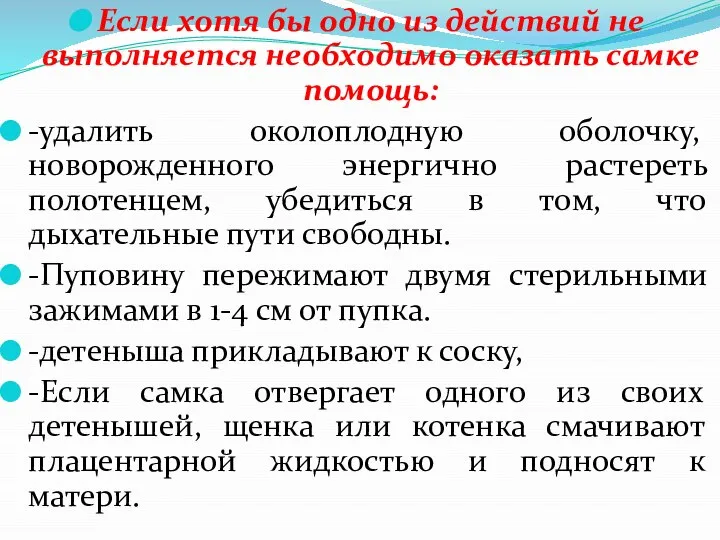 Если хотя бы одно из действий не выполняется необходимо оказать самке помощь:

-удалить околоплодную оболочку, новорожденного энергично растереть полотенцем, убедиться в том, что дыхательные пути свободны.

-Пуповину пережимают двумя стерильными зажимами в 1-4 см от пупка.

-детеныша прикладывают к соску,

-Если самка отвергает одного из своих детенышей, щенка или котенка смачивают плацентарной жидкостью и подносят к матери.